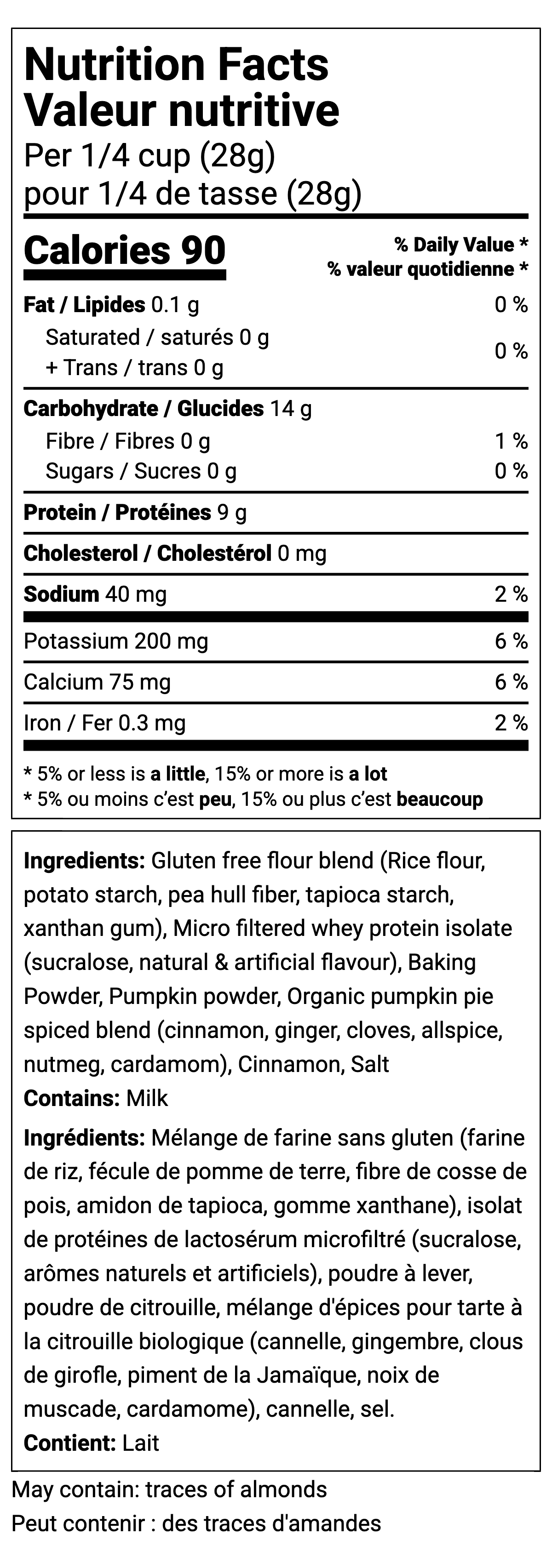 Nutrition Facts
Valeur nutritive
Per 1/4 cup (28g)
pour 1/4 de tasse (28g)

Calories 90

% Daily Value *
% valeur quotidienne *

Fat / Lipides 0.1 g 0 %
Saturated / saturés 0 g
+ Trans / trans 0 g 0 %

Carbohydrate / Glucides 14 g
Fibre / Fibres 0 g 1 %
Sugars / Sucres 0 g 0 %

Protein / Protéines 9 g

Cholesterol / Cholestérol 0 mg

Sodium 40 mg 2 %

Potassium 200 mg 6 %

Calcium 75 mg 6 %

Iron / Fer 0.3 mg 2 %

* 5% or less is a little, 15% or more is a lot
* 5% ou moins c'est peu, 15% ou plus c'est beaucoup

Ingredients: Gluten free flour blend (Rice flour, potato starch, pea hull fiber, tapioca starch, xanthan gum), Micro filtered whey protein isolate (sucralose, natural & artificial flavour), Baking Powder, Pumpkin powder, Organic pumpkin pie spiced blend (cinnamon, ginger, cloves, allspice, nutmeg, cardamom), Cinnamon, Salt
Contains: Milk

Ingrédients: Mélange de farine sans gluten (farine de riz, fécule de pomme de terre, fibre de cosse de pois, amidon de tapioca, gomme xanthane), isolat de protéines de lactosérum microfiltré (sucralose, arômes naturels et artificiels), poudre à lever, poudre de citrouille, mélange d'épices pour tarte à la citrouille biologique (cannelle, gingembre, clous de girofle, piment de la Jamaïque, noix de muscade, cardamome), cannelle, sel.
Contient: Lait

May contain: traces of almonds
Peut contenir : des traces d'amandes